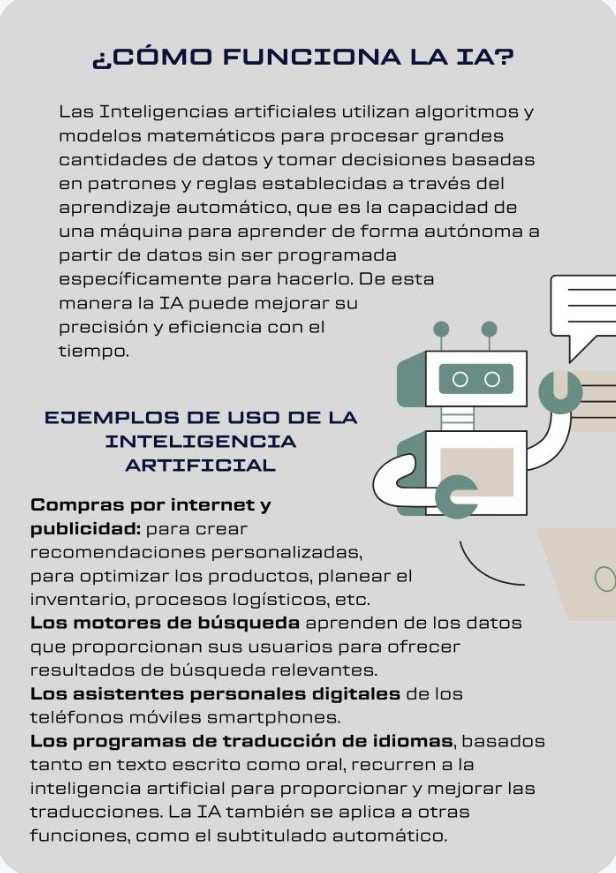 ¿CÓMO FUNCIONA LA IA?

Las Inteligencias artificiales utilizan algoritmos y modelos matemáticos para procesar grandes cantidades de datos y tomar decisiones basadas en patrones y reglas establecidas a través del aprendizaje automático, que es la capacidad de una máquina para aprender de forma autónoma a partir de datos sin ser programada específicamente para hacerlo. De esta manera la IA puede mejorar su precisión y eficiencia con el tiempo.

EJEMPLOS DE USO DE LA INTELIGENCIA ARTIFICIAL

Compras por internet y publicidad: para crear recomendaciones personalizadas, para optimizar los productos, planear el inventario, procesos logísticos, etc.
Los motores de búsqueda aprenden de los datos que proporcionan sus usuarios para ofrecer resultados de búsqueda relevantes.
Los asistentes personales digitales de los teléfonos móviles smartphones.
Los programas de traducción de idiomas, basados tanto en texto escrito como oral, recurren a la inteligencia artificial para proporcionar y mejorar las traducciones. La IA también se aplica a otras funciones, como el subtitulado automático.